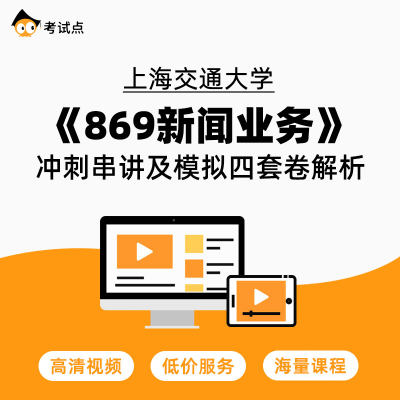 考试点

上海交通大学

《869新闻业务》

冲刺串讲及模拟四套卷解析

高清视频

低价服务

海量课程